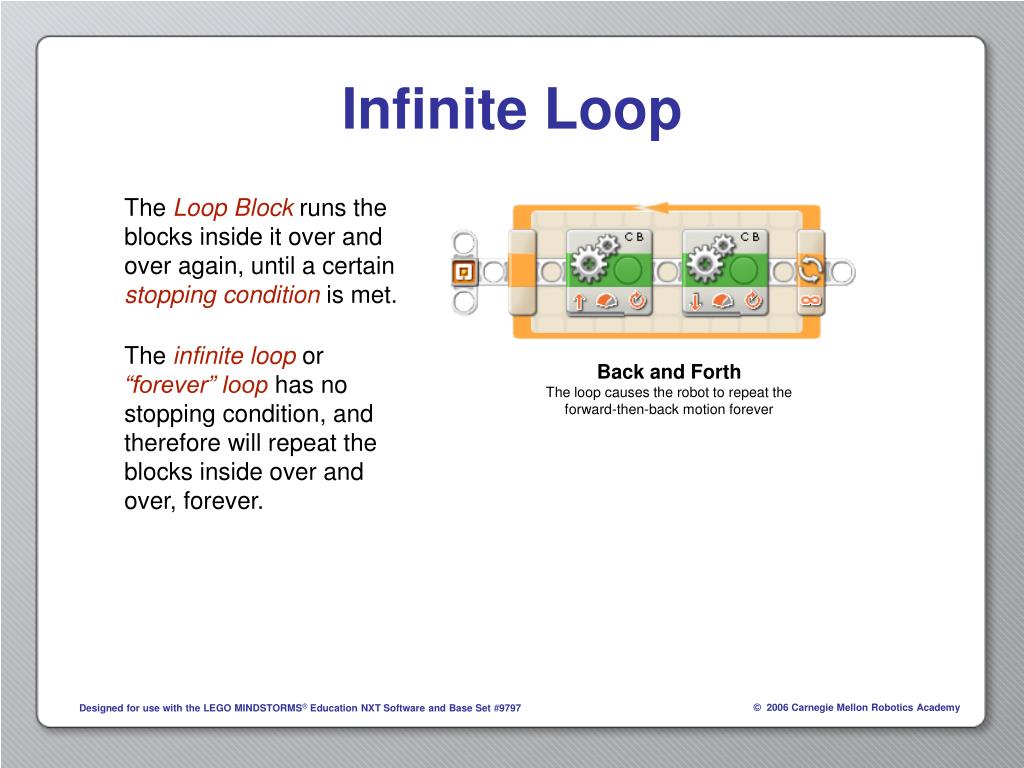 Infinite Loop

The Loop Block runs the blocks inside it over and over again, until a certain stopping condition is met.

The infinite loop or “forever” loop has no stopping condition, and therefore will repeat the blocks inside over and over, forever.

C B

C B

Back and Forth
The loop causes the robot to repeat the forward-then-back motion forever

Designed for use with the LEGO MINDSTORMS® Education NXT Software and Base Set #9797

© 2006 Carnegie Mellon Robotics Academy